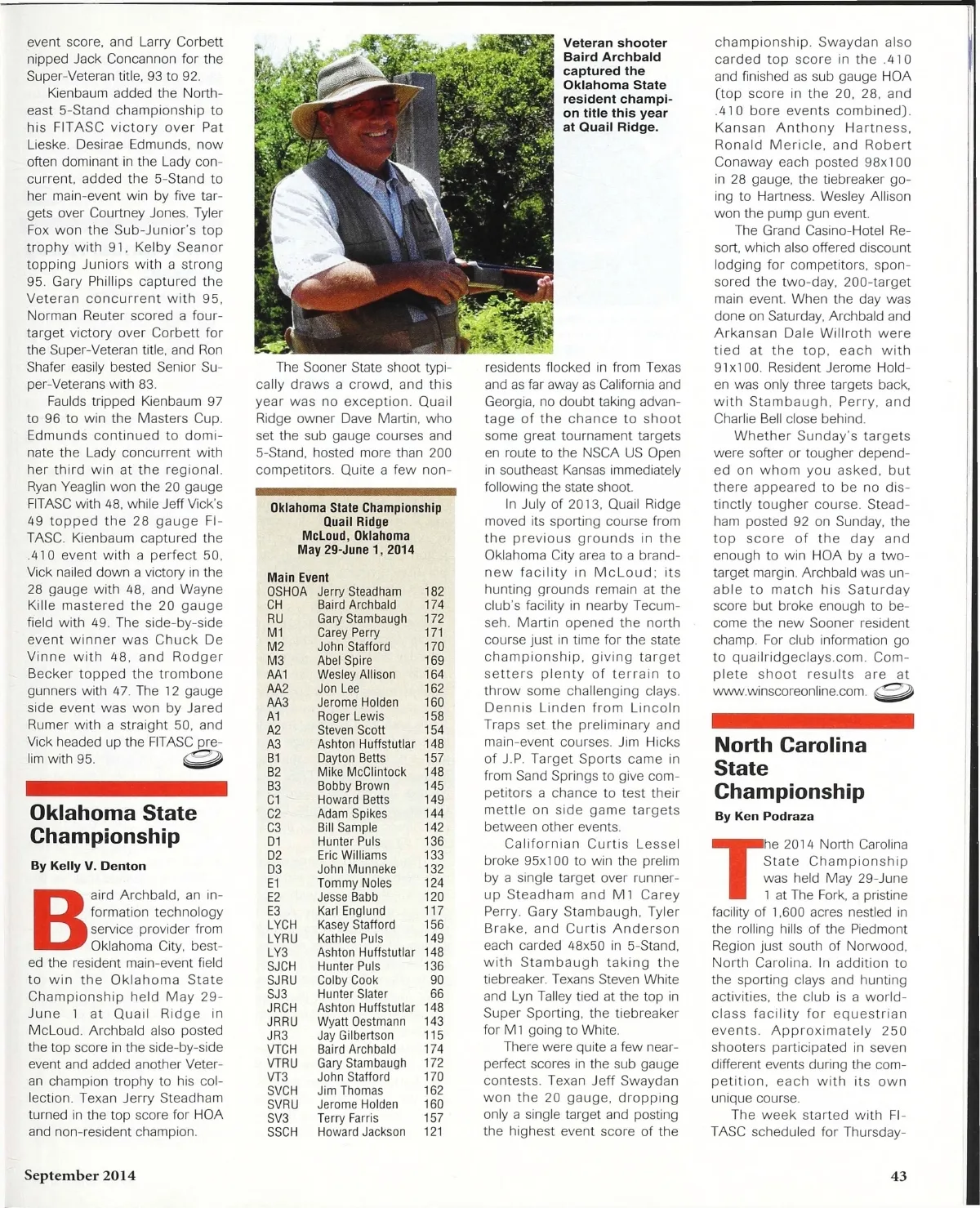 event score, and Larry Corbett nipped Jack Concannon for the Super-Veteran title, 93 to 92.

Kienbaum added the Northeast 5-Stand championship to his FITASC victory over Pat Lieske. Desirae Edmunds, now often dominant in the Lady concurrent, added the 5-Stand to her main-event win by five targets over Courtney Jones. Tyler Fox won the Sub-Junior's top trophy with 91, Kelby Seanor topping Juniors with a strong 95. Gary Phillips captured the Veteran concurrent with 95, Norman Reuter scored a four-target victory over Corbett for the Super-Veteran title, and Ron Shafer easily bested Senior Super-Veterans with 83.

Faulds tripped Kienbaum 97 to 96 to win the Masters Cup. Edmunds continued to dominate the Lady concurrent with her third win at the regional. Ryan Yeaglin won the 20 gauge FITASC with 48, while Jeff Vick's 49 topped the 28 gauge FITASC. Kienbaum captured the .410 event with a perfect 50, Vick nailed down a victory in the 28 gauge with 48, and Wayne Kille mastered the 20 gauge field with 49. The side-by-side event winner was Chuck De Vinne with 48, and Rodger Becker topped the trombone gunners with 47. The 12 gauge side event was won by Jared Rumer with a straight 50, and Vick headed up the FITASC prelim with 95.

Oklahoma State Championship

By Kelly V. Denton

Baird Archbald, an information technology service provider from Oklahoma City, bested the resident main-event field to win the Oklahoma State Championship held May 29-June 1 at Quail Ridge in McLoud. Archbald also posted the top score in the side-by-side event and added another Veteran champion trophy to his collection. Texan Jerry Steadham turned in the top score for HOA and non-resident champion.

Veteran shooter Baird Archbald captured the Oklahoma State resident champion title this year at Quail Ridge.

The Sooner State shoot typically draws a crowd, and this year was no exception. Quail Ridge owner Dave Martin, who set the sub gauge courses and 5-Stand, hosted more than 200 competitors. Quite a few non-

Oklahoma State Championship
Quail Ridge
McLoud, Oklahoma
May 29-June 1, 2014

Main Event
| | | |
|---|---|---|
| OSHOA | Jerry Steadham | 182 |
| CH | Baird Archbald | 174 |
| RU | Gary Stambaugh | 172 |
| M1 | Carey Perry | 171 |
| M2 | John Stafford | 170 |
| M3 | Abel Spire | 169 |
| AA1 | Wesley Allison | 164 |
| AA2 | Jon Lee | 162 |
| AA3 | Jerome Holden | 160 |
| A1 | Roger Lewis | 158 |
| A2 | Steven Scott | 154 |
| A3 | Ashton Huffstutlar | 148 |
| B1 | Dayton Betts | 157 |
| B2 | Mike McClintock | 148 |
| B3 | Bobby Brown | 145 |
| C1 | Howard Betts | 149 |
| C2 | Adam Spikes | 144 |
| C3 | Bill Sample | 142 |
| D1 | Hunter Puls | 136 |
| D2 | Eric Williams | 133 |
| D3 | John Munneke | 132 |
| E1 | Tommy Noles | 124 |
| E2 | Jesse Babb | 120 |
| E3 | Karl Englund | 117 |
| LYCH | Kasey Stafford | 156 |
| LYRU | Kathlee Puls | 149 |
| LY3 | Ashton Huffstutlar | 148 |
| SJCH | Hunter Puls | 136 |
| SJRU | Colby Cook | 90 |
| SJ3 | Hunter Slater | 66 |
| JRCH | Ashton Huffstutlar | 148 |
| JRRU | Wyatt Oestmann | 143 |
| JR3 | Jay Gilbertson | 115 |
| VTCH | Baird Archbald | 174 |
| VTRU | Gary Stambaugh | 172 |
| VT3 | John Stafford | 170 |
| SVCH | Jim Thomas | 162 |
| SVRU | Jerome Holden | 160 |
| SV3 | Terry Farris | 157 |
| SSCH | Howard Jackson | 121 |

residents flocked in from Texas and as far away as California and Georgia, no doubt taking advantage of the chance to shoot some great tournament targets en route to the NSCA US Open in southeast Kansas immediately following the state shoot.

In July of 2013, Quail Ridge moved its sporting course from the previous grounds in the Oklahoma City area to a brand-new facility in McLoud; its hunting grounds remain at the club's facility in nearby Tecumseh. Martin opened the north course just in time for the state championship, giving target setters plenty of terrain to throw some challenging clays. Dennis Linden from Lincoln Traps set the preliminary and main-event courses. Jim Hicks of J.P. Target Sports came in from Sand Springs to give competitors a chance to test their mettle on side game targets between other events.

Californian Curtis Lessel broke 95x100 to win the prelim by a single target over runner-up Steadham and M1 Carey Perry. Gary Stambaugh, Tyler Brake, and Curtis Anderson each carded 48x50 in 5-Stand, with Stambaugh taking the tiebreaker. Texans Steven White and Lyn Talley tied at the top in Super Sporting, the tiebreaker for M1 going to White.

There were quite a few near-perfect scores in the sub gauge contests. Texan Jeff Swaydan won the 20 gauge, dropping only a single target and posting the highest event score of the championship. Swaydan also carded top score in the .410 and finished as sub gauge HOA (top score in the 20, 28, and .410 bore events combined). Kansan Anthony Hartness, Ronald Mericle, and Robert Conaway each posted 98x100 in 28 gauge, the tiebreaker going to Hartness. Wesley Allison won the pump gun event.

The Grand Casino-Hotel Resort, which also offered discount lodging for competitors, sponsored the two-day, 200-target main event. When the day was done on Saturday, Archbald and Arkansan Dale Willroth were tied at the top, each with 91x100. Resident Jerome Holden was only three targets back, with Stambaugh, Perry, and Charlie Bell close behind.

Whether Sunday's targets were softer or tougher depended on whom you asked, but there appeared to be no distinctly tougher course. Steadham posted 92 on Sunday, the top score of the day and enough to win HOA by a two-target margin. Archbald was unable to match his Saturday score but broke enough to become the new Sooner resident champ. For club information go to quailridgeclays.com. Complete shoot results are at www.winscoreonline.com.

North Carolina State Championship

By Ken Podraza

The 2014 North Carolina State Championship was held May 29-June 1 at The Fork, a pristine facility of 1,600 acres nestled in the rolling hills of the Piedmont Region just south of Norwood, North Carolina. In addition to the sporting clays and hunting activities, the club is a world-class facility for equestrian events. Approximately 250 shooters participated in seven different events during the competition, each with its own unique course.

The week started with FITASC scheduled for Thursday-

September 2014

43